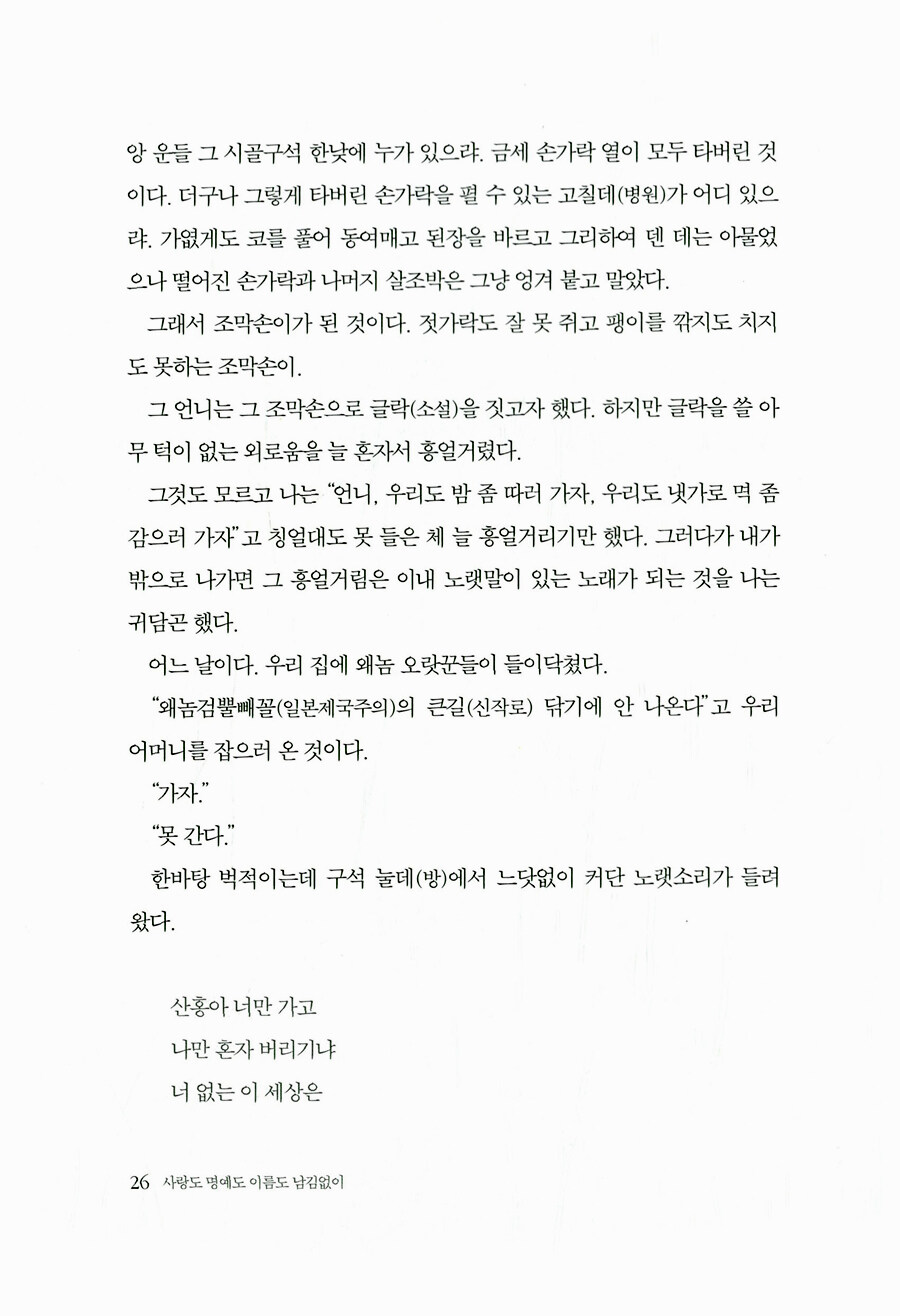 앙 운들 그 시골구석 한낮에 누가 있으랴. 금세 손가락 열이 모두 타버린 것이다. 더구나 그렇게 타버린 손가락을 펼 수 있는 고칠데(병원)가 어디 있으랴. 가엾게도 코를 풀어 동여매고 된장을 바르고 그리하여 덴 데는 아물었으나 떨어진 손가락과 나머지 살조박은 그냥 엉겨 붙고 말았다.

그래서 조막손이가 된 것이다. 젓가락도 잘 못 쥐고 팽이를 깎지도 치지도 못하는 조막손이.

그 언니는 그 조막손으로 글락(소설)을 짓고자 했다. 하지만 글락을 쓸 아무 턱이 없는 외로움을 늘 혼자서 흥얼거렸다.

그것도 모르고 나는 "언니, 우리도 밤 좀 따러 가자, 우리도 냇가로 멱 좀 감으러 가자"고 칭얼대도 못 들은 체 늘 흥얼거리기만 했다. 그러다가 내가 밖으로 나가면 그 흥얼거림은 이내 노랫말이 있는 노래가 되는 것을 나는 귀담곤 했다.

어느 날이다. 우리 집에 왜놈 오랏꾼들이 들이닥쳤다.

"왜놈검뿔빼꼴(일본제국주의)의 큰길(신작로) 닦기에 안 나온다"고 우리 어머니를 잡으러 온 것이다.

"가자."

"못 간다."

한바탕 벅적이는데 구석 눌데(방)에서 느닷없이 커단 노랫소리가 들려왔다.

산홍아 너만 가고
나만 혼자 버리기냐
너 없는 이 세상은

26 사랑도 명예도 이름도 남김없이